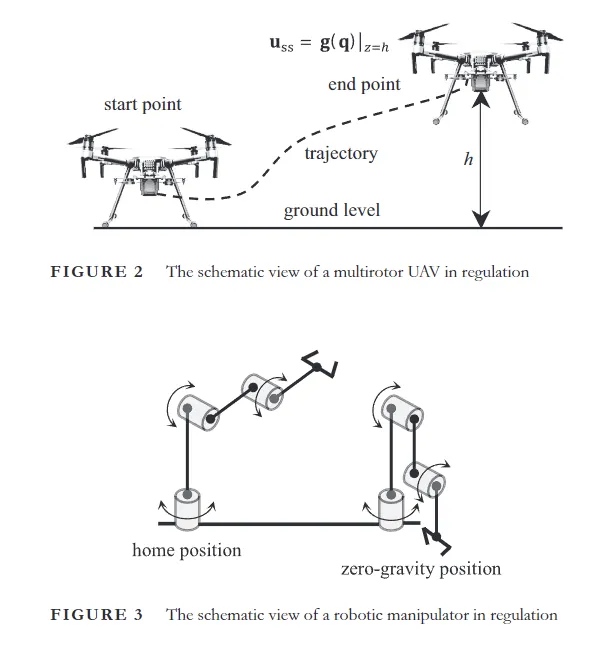 $\mathbf{u}_{ss} = \mathbf{g}(\mathbf{q})|_{z=h}$

end point

start point

trajectory

$h$

ground level

FIGURE 2 The schematic view of a multirotor UAV in regulation

home position

zero-gravity position

FIGURE 3 The schematic view of a robotic manipulator in regulation